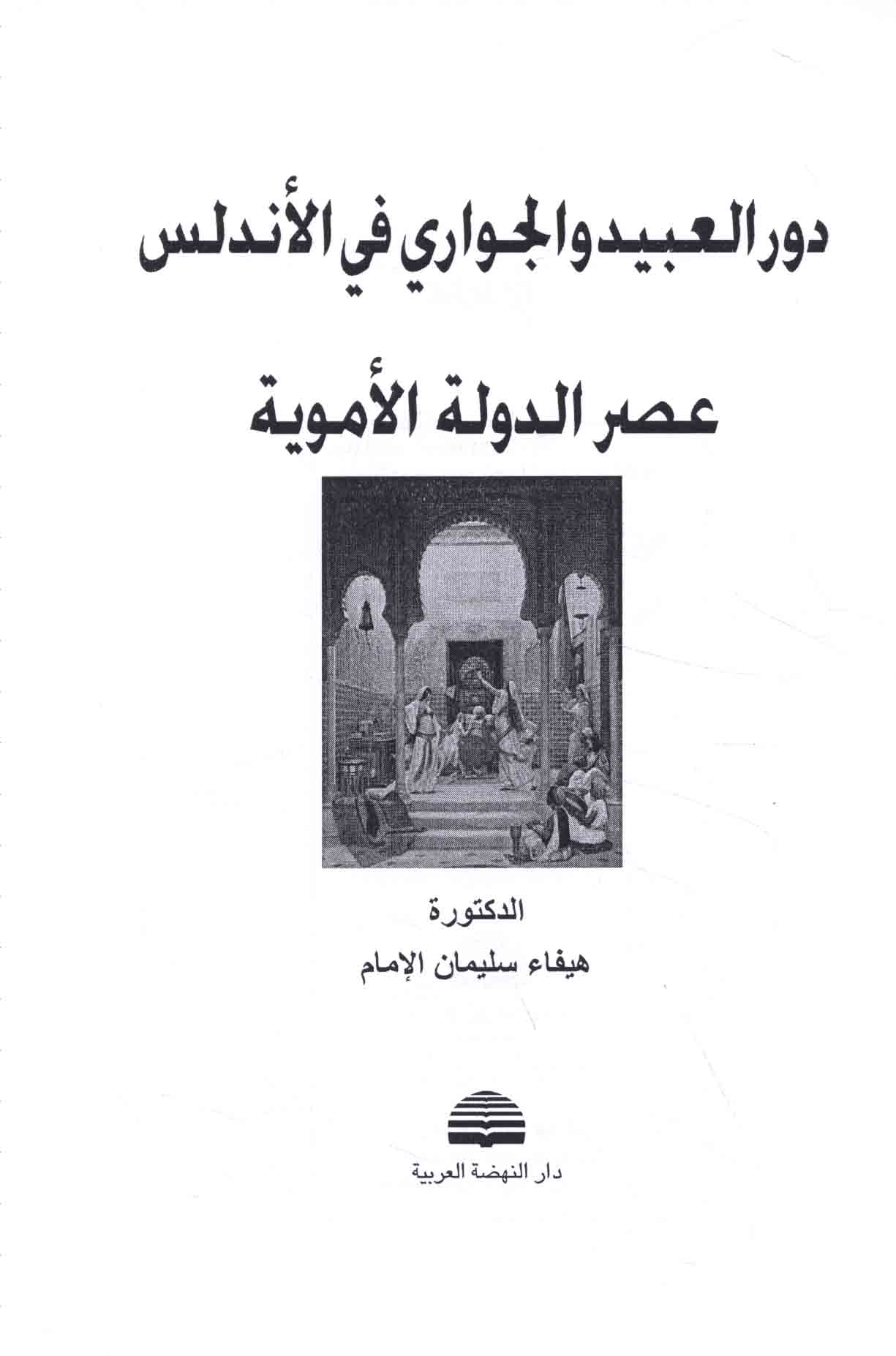 دور العبيد والجواري في الأندلس

عصر الدولة الأموية

الدكتورة

هيفاء سليمان الإمام

دار النهضة العربية